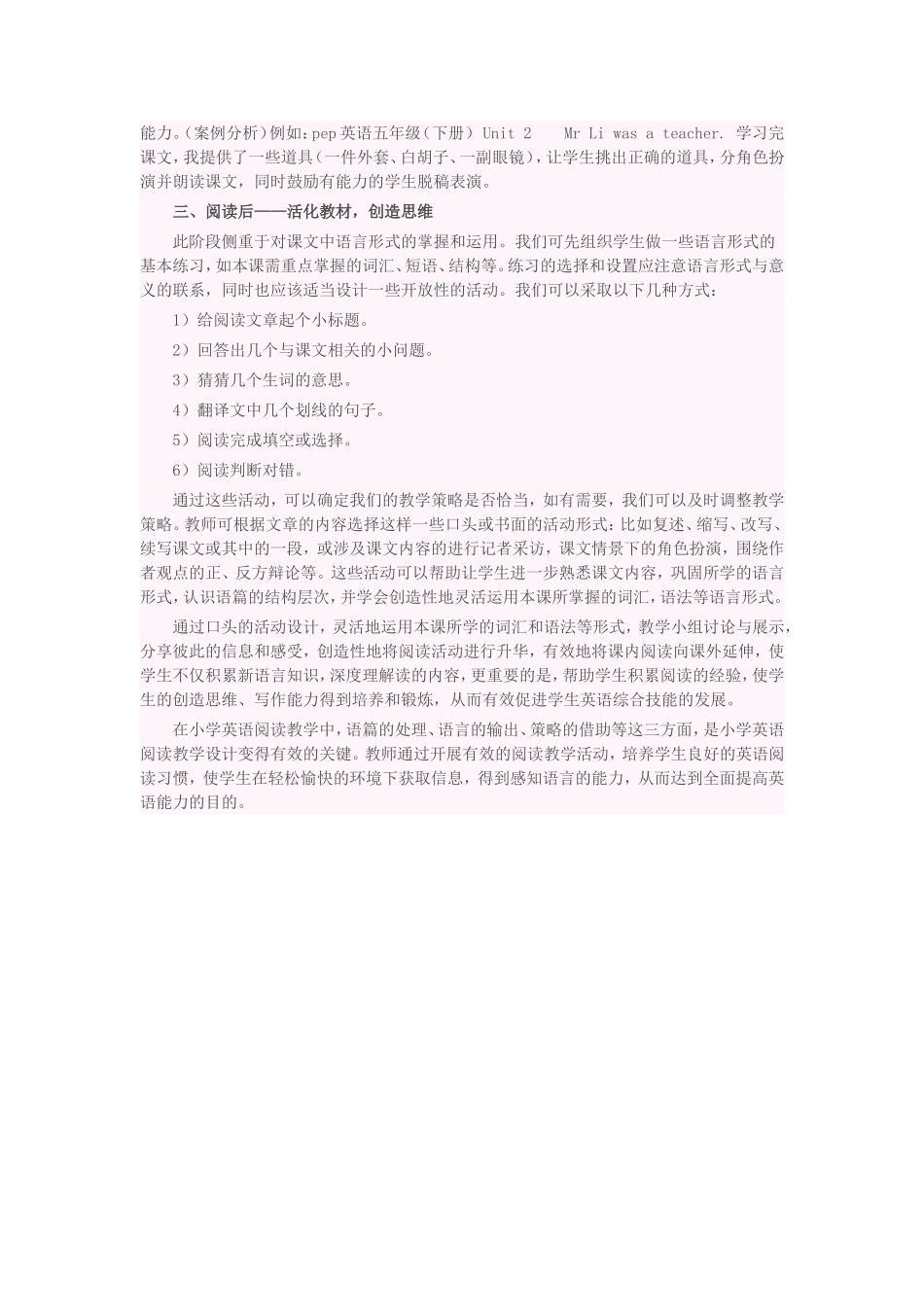 能力。(案例分析)例如:pep英语五年级(下册) Unit 2  Mr Li was a teacher. 学习完课文，我提供了一些道具(一件外套、白胡子、一副眼镜)，让学生挑出正确的道具，分角色扮演并朗读课文，同时鼓励有能力的学生脱稿表演。

三、阅读后——活化教材，创造思维

此阶段侧重于对课文中语言形式的掌握和运用。我们可先组织学生做一些语言形式的基本练习，如本课需重点掌握的词汇、短语、结构等。练习的选择和设置应注意语言形式与意义的联系，同时也应该适当设计一些开放性的活动。我们可以采取以下几种方式:

1)给阅读文章起个小标题。

2)回答出几个与课文相关的小问题。

3)猜猜几个生词的意思。

4)翻译文中几个划线的句子。

5)阅读完成填空或选择。

6)阅读判断对错。

通过这些活动，可以确定我们的教学策略是否恰当，如有需要，我们可以及时调整教学策略。教师可根据文章的内容选择这样一些口头或书面的活动形式:比如复述、缩写、改写、续写课文或其中的一段，或涉及课文内容的进行记者采访，课文情景下的角色扮演，围绕作者观点的正、反方辩论等。这些活动可以帮助让学生进一步熟悉课文内容，巩固所学的语言形式，认识语篇的结构层次，并学会创造性地灵活运用本课所掌握的词汇，语法等语言形式。

通过口头的活动设计，灵活地运用本课所学的词汇和语法等形式，教学小组讨论与展示，分享彼此的信息和感受，创造性地将阅读活动进行升华，有效地将课内阅读向课外延伸，使学生不仅积累新语言知识，深度理解读的内容，更重要的是，帮助学生积累阅读的经验，使学生的创造思维、写作能力得到培养和锻炼，从而有效促进学生英语综合技能的发展。

在小学英语阅读教学中，语篇的处理、语言的输出、策略的借助等这三方面，是小学英语阅读教学设计变得有效的关键。教师通过开展有效的阅读教学活动，培养学生良好的英语阅读习惯，使学生在轻松愉快的环境下获取信息，得到感知语言的能力，从而达到全面提高英语能力的目的。